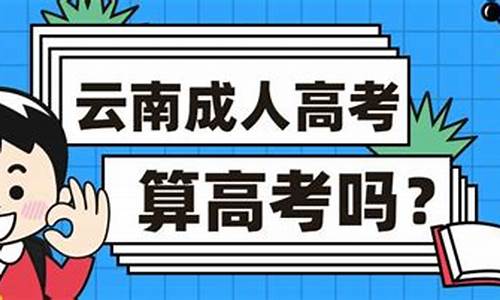 云南成人高考

算高考吗？